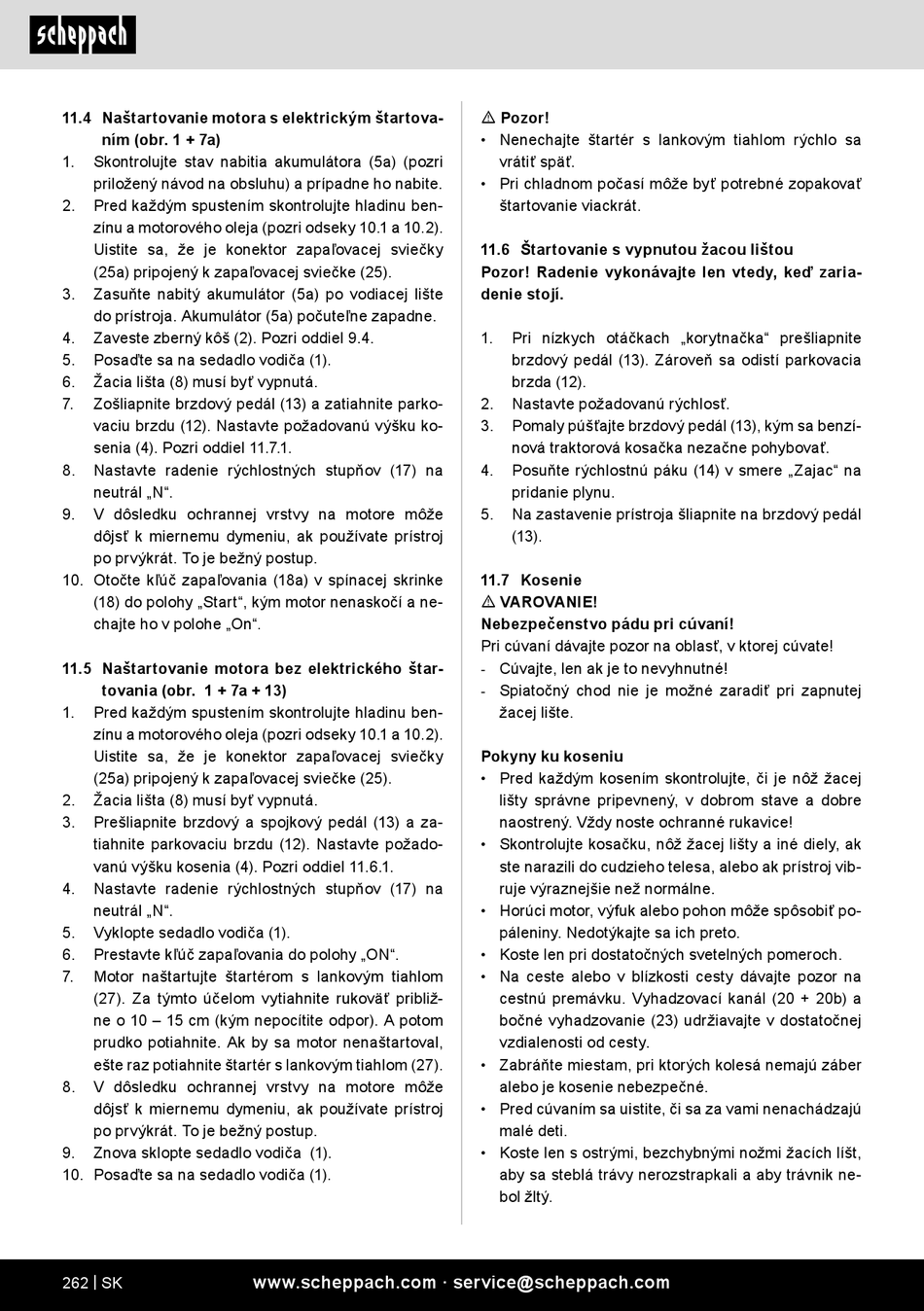 scheppach

11.4 Naštartovanie motora s elektrickým štartovaním (obr. 1 + 7a)
1. Skontrolujte stav nabitia akumulátora (5a) (pozri priložený návod na obsluhu) a prípadne ho nabite.
2. Pred každým spustením skontrolujte hladinu benzínu a motorového oleja (pozri odseky 10.1 a 10.2). Uistite sa, že je konektor zapaľovacej sviečky (25a) pripojený k zapaľovacej sviečke (25).
3. Zasuňte nabitý akumulátor (5a) po vodiacej lište do prístroja. Akumulátor (5a) počuteľne zapadne.
4. Zaveste zberný kôš (2). Pozri oddiel 9.4.
5. Posaďte sa na sedadlo vodiča (1).
6. Žacia lišta (8) musí byť vypnutá.
7. Zošliapnite brzdový pedál (13) a zatiahnite parkovaciu brzdu (12). Nastavte požadovanú výšku kosenia (4). Pozri oddiel 11.7.1.
8. Nastavte radenie rýchlostných stupňov (17) na neutrál „N“.
9. V dôsledku ochrannej vrstvy na motore môže dôjsť k miernemu dymeniu, ak používate prístroj po prvýkrát. To je bežný postup.
10. Otočte kľúč zapaľovania (18a) v spínacej skrinke (18) do polohy „Start“, kým motor nenaskočí a nechajte ho v polohe „On“.

11.5 Naštartovanie motora bez elektrického štartovania (obr. 1 + 7a + 13)
1. Pred každým spustením skontrolujte hladinu benzínu a motorového oleja (pozri odseky 10.1 a 10.2). Uistite sa, že je konektor zapaľovacej sviečky (25a) pripojený k zapaľovacej sviečke (25).
2. Žacia lišta (8) musí byť vypnutá.
3. Prešliapnite brzdový a spojkový pedál (13) a zatiahnite parkovaciu brzdu (12). Nastavte požadovanú výšku kosenia (4). Pozri oddiel 11.6.1.
4. Nastavte radenie rýchlostných stupňov (17) na neutrál „N“.
5. Vyklopte sedadlo vodiča (1).
6. Prestavte kľúč zapaľovania do polohy „ON“.
7. Motor naštartujte štartérom s lankovým tiahlom (27). Za týmto účelom vytiahnite rukoväť približne o 10 – 15 cm (kým nepocítite odpor). A potom prudko potiahnite. Ak by sa motor nenaštartoval, ešte raz potiahnite štartér s lankovým tiahlom (27).
8. V dôsledku ochrannej vrstvy na motore môže dôjsť k miernemu dymeniu, ak používate prístroj po prvýkrát. To je bežný postup.
9. Znova sklopte sedadlo vodiča (1).
10. Posaďte sa na sedadlo vodiča (1).

⚠ Pozor!
• Nenechajte štartér s lankovým tiahlom rýchlo sa vrátiť späť.
• Pri chladnom počasí môže byť potrebné zopakovať štartovanie viackrát.

11.6 Štartovanie s vypnutou žacou lištou
Pozor! Radenie vykonávajte len vtedy, keď zariadenie stojí.

1. Pri nízkych otáčkach „korytnačka“ prešliapnite brzdový pedál (13). Zároveň sa odistí parkovacia brzda (12).
2. Nastavte požadovanú rýchlosť.
3. Pomaly púšťajte brzdový pedál (13), kým sa benzínová traktorová kosačka nezačne pohybovať.
4. Posuňte rýchlostnú páku (14) v smere „Zajac“ na pridanie plynu.
5. Na zastavenie prístroja šliapnite na brzdový pedál (13).

11.7 Kosenie
⚠ VAROVANIE!
Nebezpečenstvo pádu pri cúvaní!
Pri cúvaní dávajte pozor na oblasť, v ktorej cúvate!
- Cúvajte, len ak je to nevyhnutné!
- Spiatočný chod nie je možné zaradiť pri zapnutej žacej lište.

Pokyny ku koseniu
• Pred každým kosením skontrolujte, či je nôž žacej lišty správne pripevnený, v dobrom stave a dobre naostrený. Vždy noste ochranné rukavice!
• Skontrolujte kosačku, nôž žacej lišty a iné diely, ak ste narazili do cudzieho telesa, alebo ak prístroj vibruje výraznejšie než normálne.
• Horúci motor, výfuk alebo pohon môže spôsobiť popáleniny. Nedotýkajte sa ich preto.
• Koste len pri dostatočných svetelných pomeroch.
• Na ceste alebo v blízkosti cesty dávajte pozor na cestnú premávku. Vyhadzovací kanál (20 + 20b) a bočné vyhadzovanie (23) udržiavajte v dostatočnej vzdialenosti od cesty.
• Zabráňte miestam, pri ktorých kolesá nemajú záber alebo je kosenie nebezpečné.
• Pred cúvaním sa uistite, či sa za vami nenachádzajú malé deti.
• Koste len s ostrými, bezchybnými nožmi žacích líšt, aby sa steblá trávy nerozstrapkali a aby trávnik nebol žltý.

262 | SK www.scheppach.com · service@scheppach.com